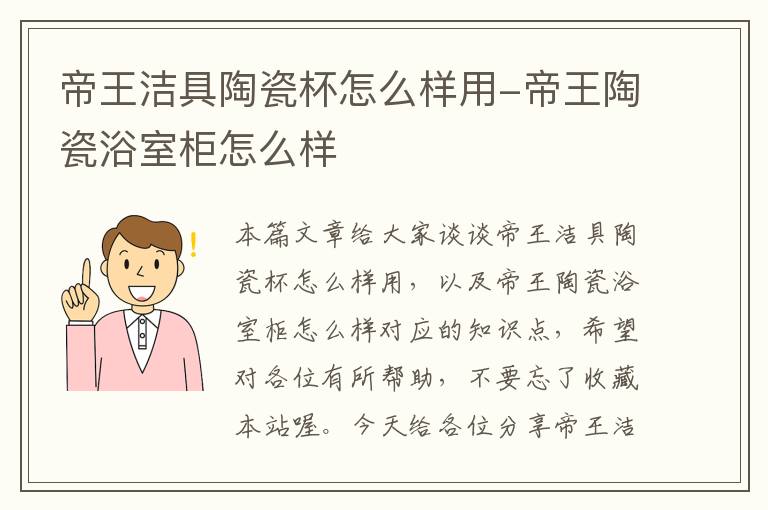 帝王洁具陶瓷杯怎么样用-帝王陶瓷浴室柜怎么样

本篇文章给大家谈谈帝王洁具陶瓷杯怎么样用，以及帝王陶瓷浴室柜怎么样对应的知识点，希望对各位有所帮助，不要忘了收藏本站喔。今天给各位分享帝王洁